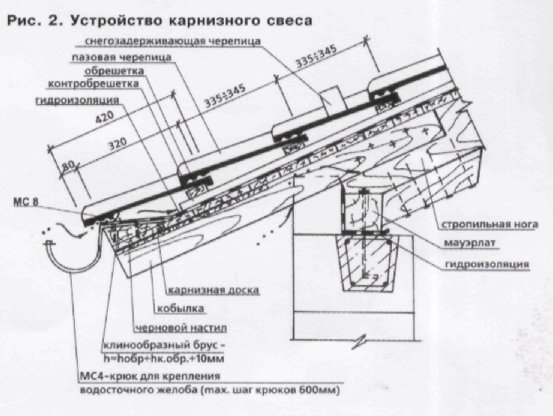 Рис. 2. Устройство карнизного свеса

снегозадерживающая черепица

пазовая черепица

обрешетка

контробрешетка

гидроизоляция

335÷345

335÷345

420

320

80

МС 8

стропильная нога

мауэрлат

гидроизоляция

карнизная доска

кобылка

черновой настил

клинообразный брус -
h=hобр+hк.обр.+10мм

МС4-крюк для крепления
водосточного желоба (max. шаг крюков 600мм)